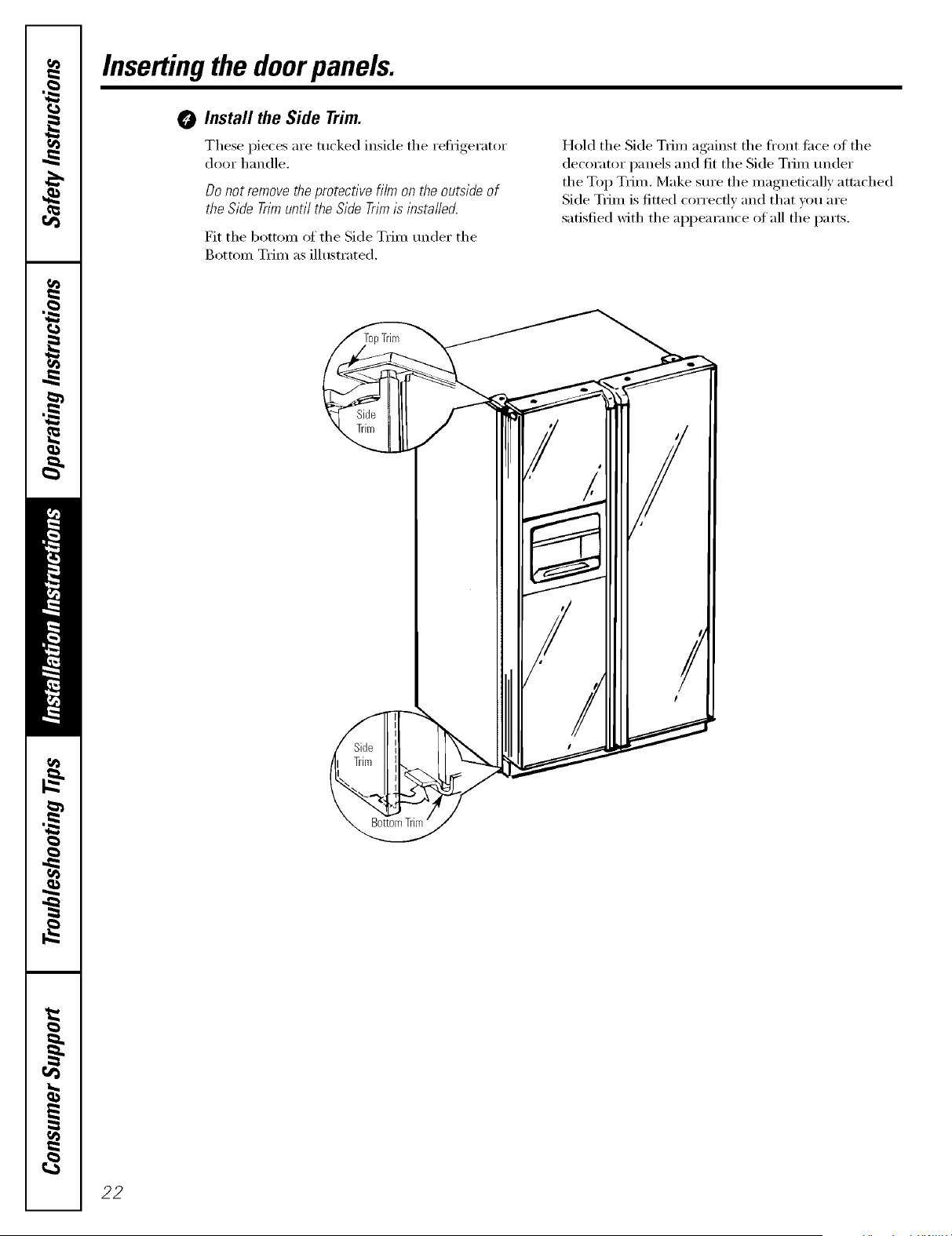 Safety Instructions

Operating Instructions

Installation Instructions

Troubleshooting Tips

Consumer Support

Inserting the door panels.

4 Install the Side Trim.

These pieces are tucked inside the refrigerator door handle.

Do not remove the protective film on the outside of the Side Trim until the Side Trim is installed.

Fit the bottom of the Side Trim under the Bottom Trim as illustrated.

Hold the Side Trim against the front face of the decorator panels and fit the Side Trim under the Top Trim. Make sure the magnetically attached Side Trim is fitted correctly and that you are satisfied with the appearance of all the parts.

Top Trim

Side Trim

Side Trim

Bottom Trim

22